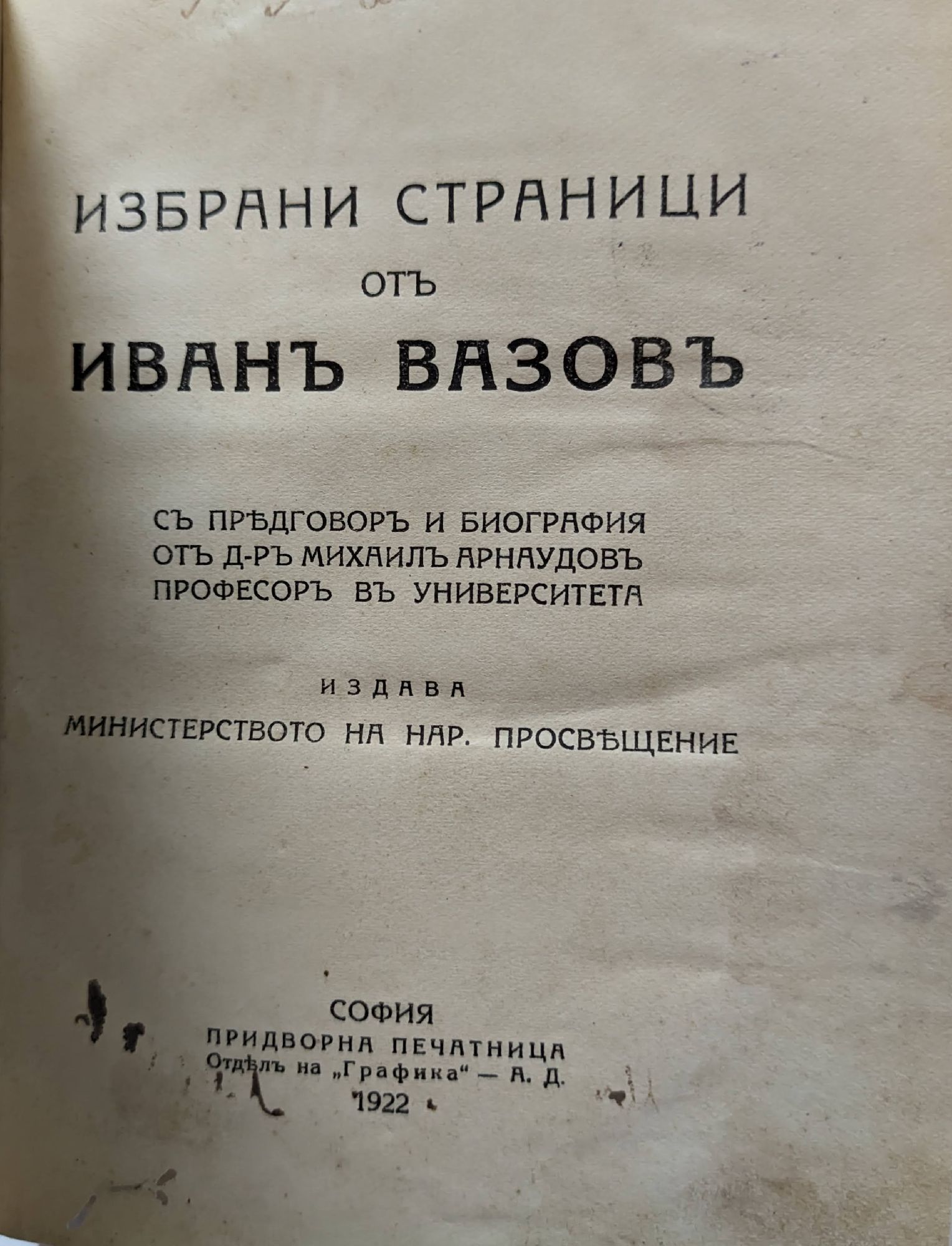 ИЗБРАНИ СТРАНИЦИ

ОТЪ

ИВАНЪ ВАЗОВЪ

СЪ ПРѢДГОВОРЪ И БИОГРАФИЯ
ОТЪ Д-РЪ МИХАИЛЪ АРНАУДОВЪ
ПРОФЕСОРЪ ВЪ УНИВЕРСИТЕТА

ИЗДАВА
МИНИСТЕРСТВОТО НА НАР. ПРОСВѢЩЕНИЕ

СОФИЯ
ПРИДВОРНА ПЕЧАТНИЦА
Отдѣлъ на „Графика“ — А. Д.
1922